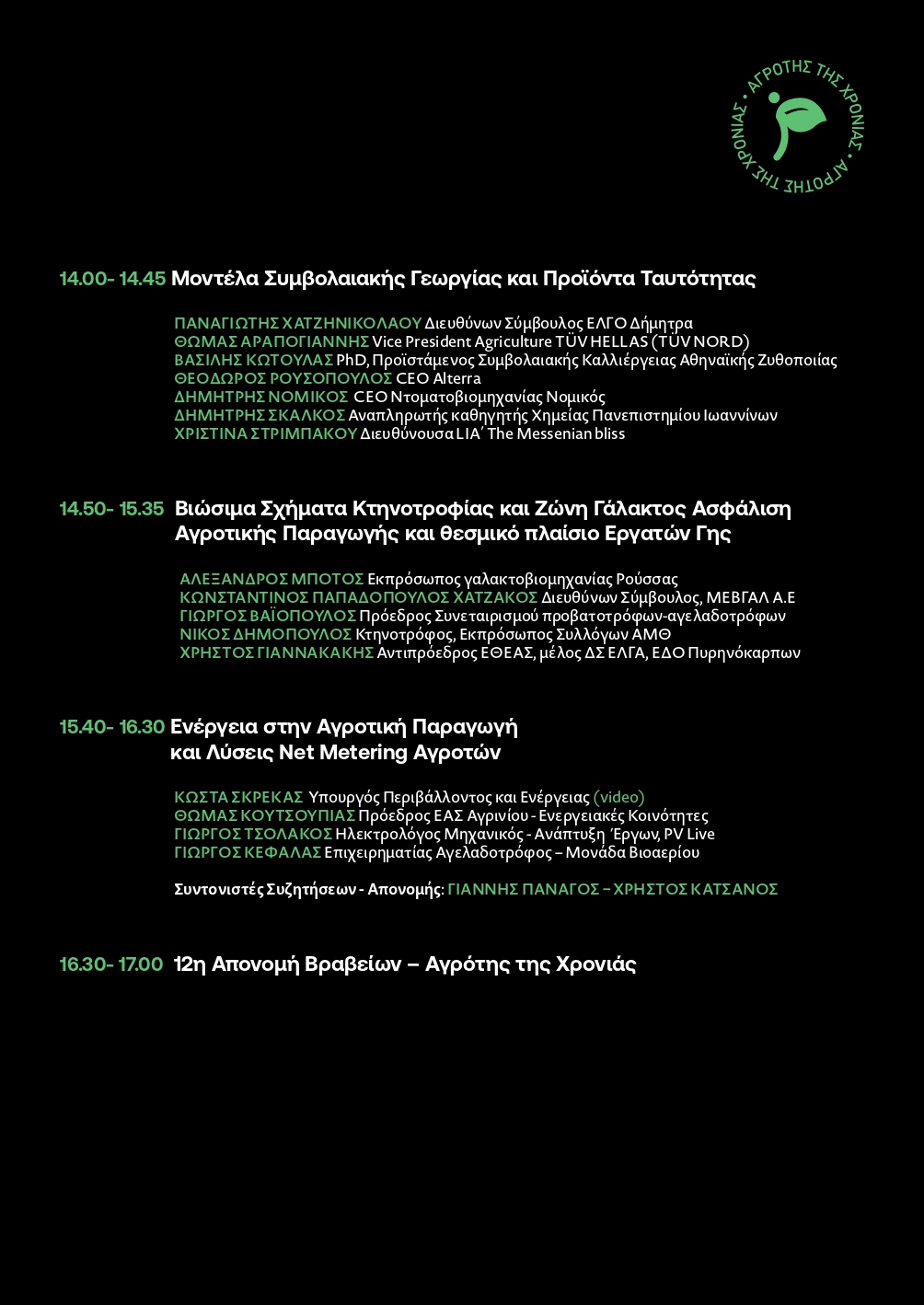 ΑΓΡΟΤΗΣ ΤΗΣ ΧΡΟΝΙΑΣ • ΑΓΡΟΤΗΣ ΤΗΣ ΧΡΟΝΙΑΣ •

14.00- 14.45 Μοντέλα Συμβολαιακής Γεωργίας και Προϊόντα Ταυτότητας

ΠΑΝΑΓΙΩΤΗΣ ΧΑΤΖΗΝΙΚΟΛΑΟΥ Διευθύνων Σύμβουλος ΕΛΓΟ Δήμητρα
ΘΩΜΑΣ ΑΡΑΠΟΓΙΑΝΝΗΣ Vice President Agriculture TÜV HELLAS (TÜV NORD)
ΒΑΣΙΛΗΣ ΚΩΤΟΥΛΑΣ PhD, Προϊστάμενος Συμβολαιακής Καλλιέργειας Αθηναϊκής Ζυθοποιίας
ΘΕΟΔΩΡΟΣ ΡΟΥΣΟΠΟΥΛΟΣ CEO Alterra
ΔΗΜΗΤΡΗΣ ΝΟΜΙΚΟΣ CEO Ντοματοβιομηχανίας Νομικός
ΔΗΜΗΤΡΗΣ ΣΚΑΛΚΟΣ Αναπληρωτής καθηγητής Χημείας Πανεπιστημίου Ιωαννίνων
ΧΡΙΣΤΙΝΑ ΣΤΡΙΜΠΑΚΟΥ Διευθύνουσα LIA' The Messenian bliss

14.50- 15.35 Βιώσιμα Σχήματα Κτηνοτροφίας και Ζώνη Γάλακτος Ασφάλιση Αγροτικής Παραγωγής και θεσμικό πλαίσιο Εργατών Γης

ΑΛΕΞΑΝΔΡΟΣ ΜΠΟΤΟΣ Εκπρόσωπος γαλακτοβιομηχανίας Ρούσσας
ΚΩΝΣΤΑΝΤΙΝΟΣ ΠΑΠΑΔΟΠΟΥΛΟΣ ΧΑΤΖΑΚΟΣ Διευθύνων Σύμβουλος, ΜΕΒΓΑΛ Α.Ε
ΓΙΩΡΓΟΣ ΒΑΪΟΠΟΥΛΟΣ Πρόεδρος Συνεταιρισμού προβατοτρόφων-αγελαδοτρόφων
ΝΙΚΟΣ ΔΗΜΟΠΟΥΛΟΣ Κτηνοτρόφος, Εκπρόσωπος Συλλόγων ΑΜΘ
ΧΡΗΣΤΟΣ ΓΙΑΝΝΑΚΑΚΗΣ Αντιπρόεδρος ΕΘΕΑΣ, μέλος ΔΣ ΕΛΓΑ, ΕΔΟ Πυρηνόκαρπων

15.40- 16.30 Ενέργεια στην Αγροτική Παραγωγή και Λύσεις Net Metering Αγροτών

ΚΩΣΤΑ ΣΚΡΕΚΑΣ Υπουργός Περιβάλλοντος και Ενέργειας (video)
ΘΩΜΑΣ ΚΟΥΤΣΟΥΠΙΑΣ Πρόεδρος ΕΑΣ Αγρινίου - Ενεργειακές Κοινότητες
ΓΙΩΡΓΟΣ ΤΣΟΛΑΚΟΣ Ηλεκτρολόγος Μηχανικός - Ανάπτυξη Έργων, PV Live
ΓΙΩΡΓΟΣ ΚΕΦΑΛΑΣ Επιχειρηματίας Αγελαδοτρόφος – Μονάδα Βιοαερίου

Συντονιστές Συζητήσεων - Απονομής: ΓΙΑΝΝΗΣ ΠΑΝΑΓΟΣ – ΧΡΗΣΤΟΣ ΚΑΤΣΑΝΟΣ

16.30- 17.00 12η Απονομή Βραβείων – Αγρότης της Χρονιάς